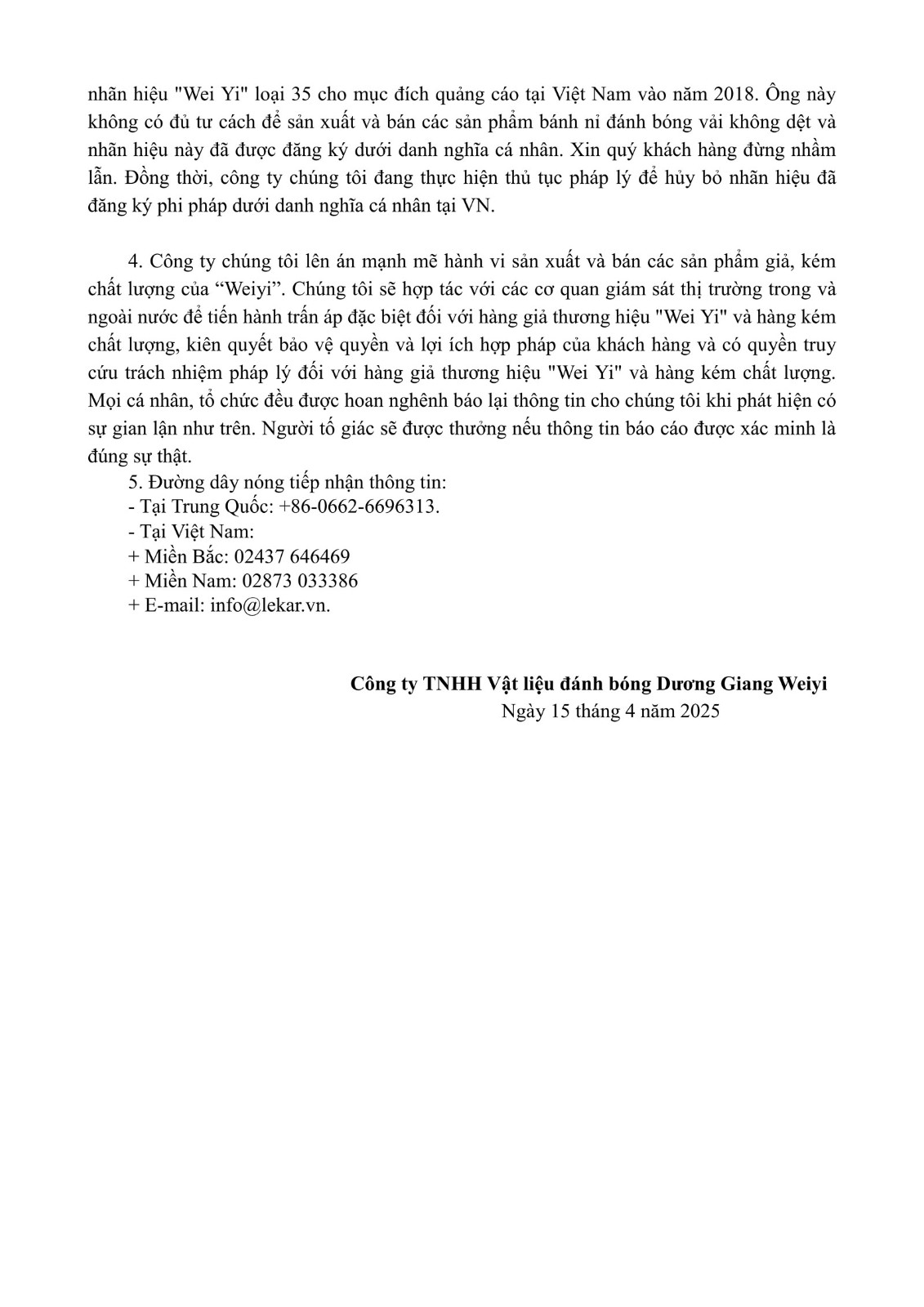 nhãn hiệu "Wei Yi" loại 35 cho mục đích quảng cáo tại Việt Nam vào năm 2018. Ông này không có đủ tư cách để sản xuất và bán các sản phẩm bánh nỉ đánh bóng vải không dệt và nhãn hiệu này đã được đăng ký dưới danh nghĩa cá nhân. Xin quý khách hàng đừng nhầm lẫn. Đồng thời, công ty chúng tôi đang thực hiện thủ tục pháp lý để hủy bỏ nhãn hiệu đã đăng ký phi pháp dưới danh nghĩa cá nhân tại VN.

4. Công ty chúng tôi lên án mạnh mẽ hành vi sản xuất và bán các sản phẩm giả, kém chất lượng của “Weiyi”. Chúng tôi sẽ hợp tác với các cơ quan giám sát thị trường trong và ngoài nước để tiến hành trấn áp đặc biệt đối với hàng giả thương hiệu "Wei Yi" và hàng kém chất lượng, kiên quyết bảo vệ quyền và lợi ích hợp pháp của khách hàng và có quyền truy cứu trách nhiệm pháp lý đối với hàng giả thương hiệu "Wei Yi" và hàng kém chất lượng. Mọi cá nhân, tổ chức đều được hoan nghênh báo lại thông tin cho chúng tôi khi phát hiện có sự gian lận như trên. Người tố giác sẽ được thưởng nếu thông tin báo cáo được xác minh là đúng sự thật.

5. Đường dây nóng tiếp nhận thông tin:
- Tại Trung Quốc: +86-0662-6696313.
- Tại Việt Nam:
+ Miền Bắc: 02437 646469
+ Miền Nam: 02873 033386
+ E-mail: info@lekar.vn.

Công ty TNHH Vật liệu đánh bóng Dương Giang Weiyi
Ngày 15 tháng 4 năm 2025